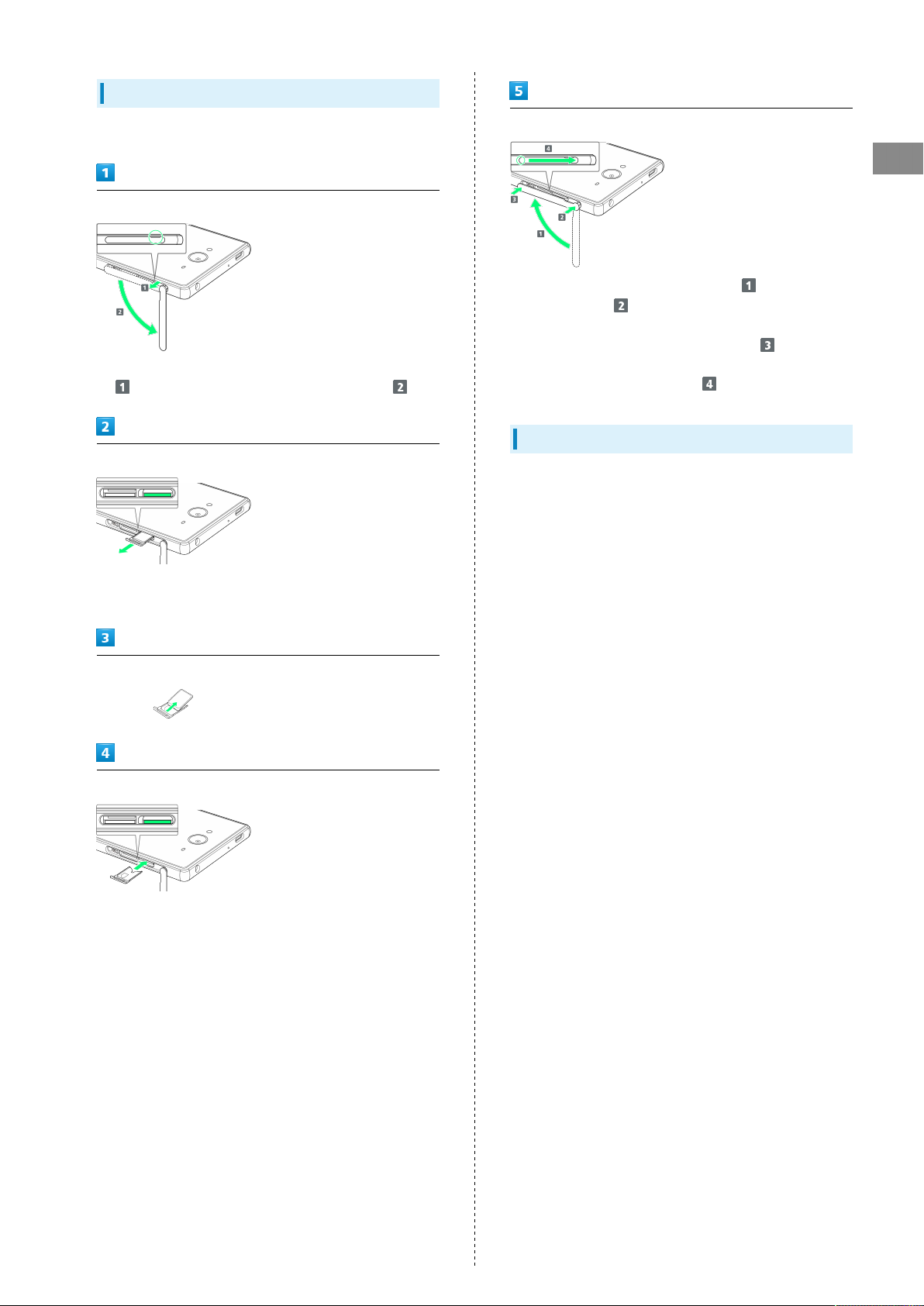 1

1 2

2

3

4

5

4

3

2

1

1

2

3

4